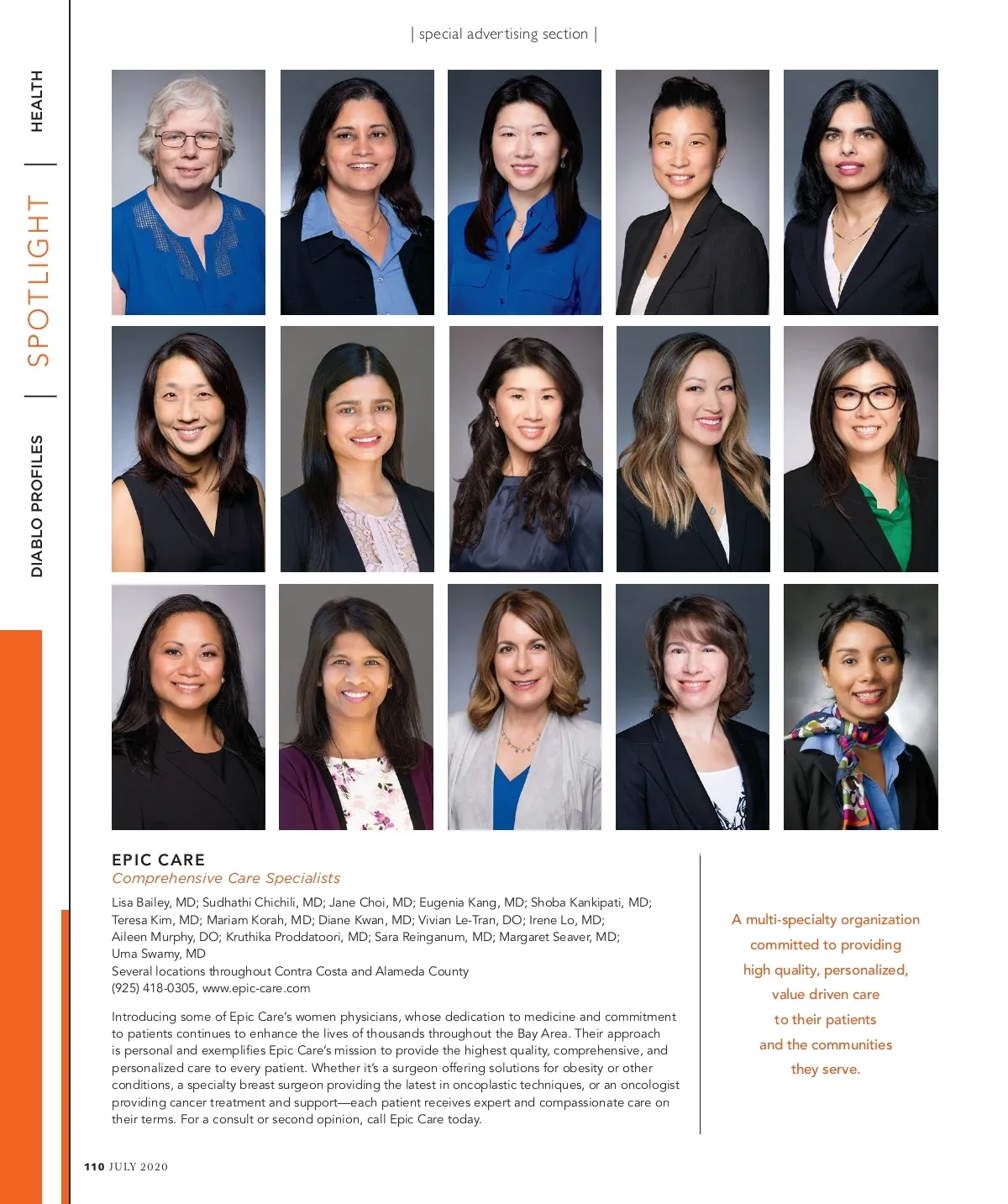 | special advertising section |

DIABLO PROFILES | SPOTLIGHT | HEALTH

EPIC CARE
Comprehensive Care Specialists

Lisa Bailey, MD; Sudhathi Chichili, MD; Jane Choi, MD; Eugenia Kang, MD; Shoba Kankipati, MD; Teresa Kim, MD; Mariam Korah, MD; Diane Kwan, MD; Vivian Le-Tran, DO; Irene Lo, MD; Aileen Murphy, DO; Kruthika Proddatoori, MD; Sara Reinganum, MD; Margaret Seaver, MD; Uma Swamy, MD
Several locations throughout Contra Costa and Alameda County
(925) 418-0305, www.epic-care.com

Introducing some of Epic Care's women physicians, whose dedication to medicine and commitment to patients continues to enhance the lives of thousands throughout the Bay Area. Their approach is personal and exemplifies Epic Care's mission to provide the highest quality, comprehensive, and personalized care to every patient. Whether it's a surgeon offering solutions for obesity or other conditions, a specialty breast surgeon providing the latest in oncoplastic techniques, or an oncologist providing cancer treatment and support—each patient receives expert and compassionate care on their terms. For a consult or second opinion, call Epic Care today.

A multi-specialty organization committed to providing high quality, personalized, value driven care to their patients and the communities they serve.

110 JULY 2020